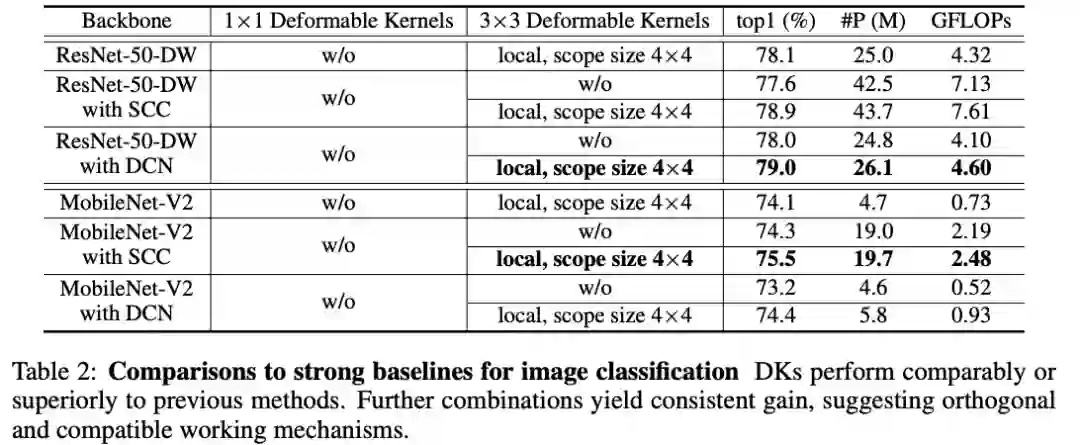 | Backbone | 1×1 Deformable Kernels | 3×3 Deformable Kernels | top1 (%) | #P (M) | GFLOPs |
|---|---|---|---|---|---|
| ResNet-50-DW | w/o | local, scope size 4×4 | 78.1 | 25.0 | 4.32 |
| ResNet-50-DW with SCC | w/o | w/o | 77.6 | 42.5 | 7.13 |
| | | local, scope size 4×4 | 78.9 | 43.7 | 7.61 |
| ResNet-50-DW with DCN | w/o | w/o | 78.0 | 24.8 | 4.10 |
| | | **local, scope size 4×4** | **79.0** | **26.1** | **4.60** |
| MobileNet-V2 | w/o | local, scope size 4×4 | 74.1 | 4.7 | 0.73 |
| MobileNet-V2 with SCC | w/o | w/o | 74.3 | 19.0 | 2.19 |
| | | **local, scope size 4×4** | **75.5** | **19.7** | **2.48** |
| MobileNet-V2 with DCN | w/o | w/o | 73.2 | 4.6 | 0.52 |
| | | local, scope size 4×4 | 74.4 | 5.8 | 0.93 |

Table 2: **Comparisons to strong baselines for image classification** DKs perform comparably or superiorly to previous methods. Further combinations yield consistent gain, suggesting orthogonal and compatible working mechanisms.